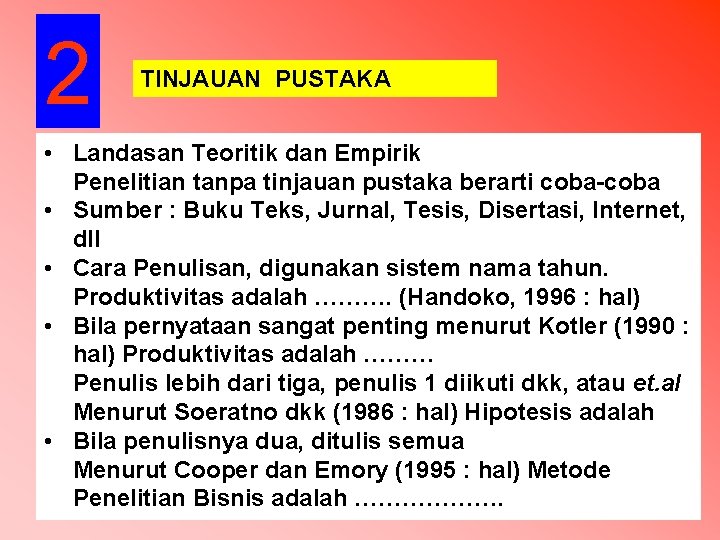 2

TINJAUAN PUSTAKA

• Landasan Teoritik dan Empirik
Penelitian tanpa tinjauan pustaka berarti coba-coba
• Sumber : Buku Teks, Jurnal, Tesis, Disertasi, Internet, dll
• Cara Penulisan, digunakan sistem nama tahun.
Produktivitas adalah ………. (Handoko, 1996 : hal)
• Bila pernyataan sangat penting menurut Kotler (1990 : hal) Produktivitas adalah ………
Penulis lebih dari tiga, penulis 1 diikuti dkk, atau et.al
Menurut Soeratno dkk (1986 : hal) Hipotesis adalah
• Bila penulisnya dua, ditulis semua
Menurut Cooper dan Emory (1995 : hal) Metode Penelitian Bisnis adalah ……………….